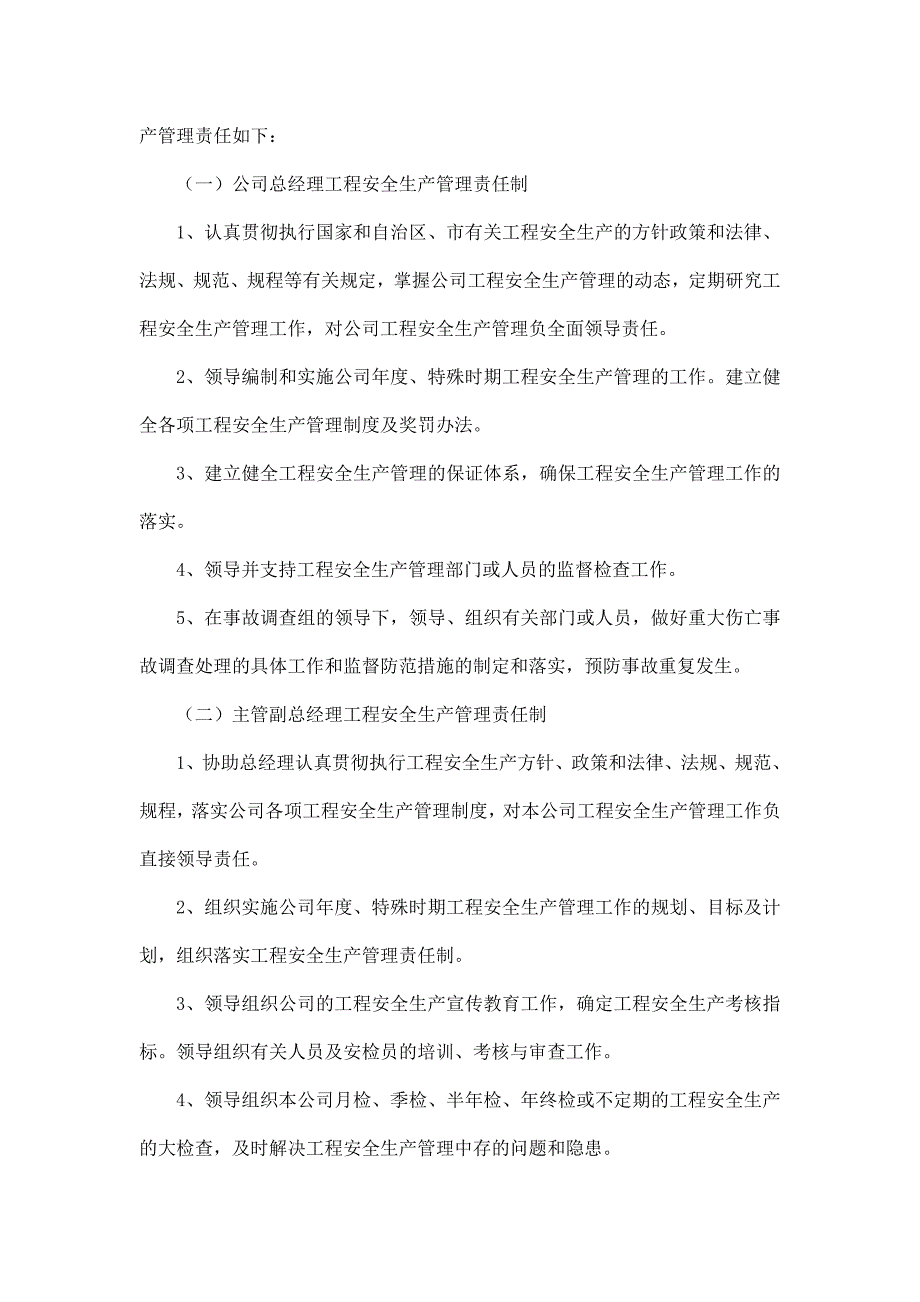 产管理责任如下：

（一）公司总经理工程安全生产管理责任制

1、认真贯彻执行国家和自治区、市有关工程安全生产的方针政策和法律、法规、规范、规程等有关规定，掌握公司工程安全生产管理的动态，定期研究工程安全生产管理工作，对公司工程安全生产管理负全面领导责任。

2、领导编制和实施公司年度、特殊时期工程安全生产管理的工作。建立健全各项工程安全生产管理制度及奖罚办法。

3、建立健全工程安全生产管理的保证体系，确保工程安全生产管理工作的落实。

4、领导并支持工程安全生产管理部门或人员的监督检查工作。

5、在事故调查组的领导下，领导、组织有关部门或人员，做好重大伤亡事故调查处理的具体工作和监督防范措施的制定和落实，预防事故重复发生。

（二）主管副总经理工程安全生产管理责任制

1、协助总经理认真贯彻执行工程安全生产方针、政策和法律、法规、规范、规程，落实公司各项工程安全生产管理制度，对本公司工程安全生产管理工作负直接领导责任。

2、组织实施公司年度、特殊时期工程安全生产管理工作的规划、目标及计划，组织落实工程安全生产管理责任制。

3、领导组织公司的工程安全生产宣传教育工作，确定工程安全生产考核指标。领导组织有关人员及安检员的培训、考核与审查工作。

4、领导组织本公司月检、季检、半年检、年终检或不定期的工程安全生产的大检查，及时解决工程安全生产管理中存的问题和隐患。